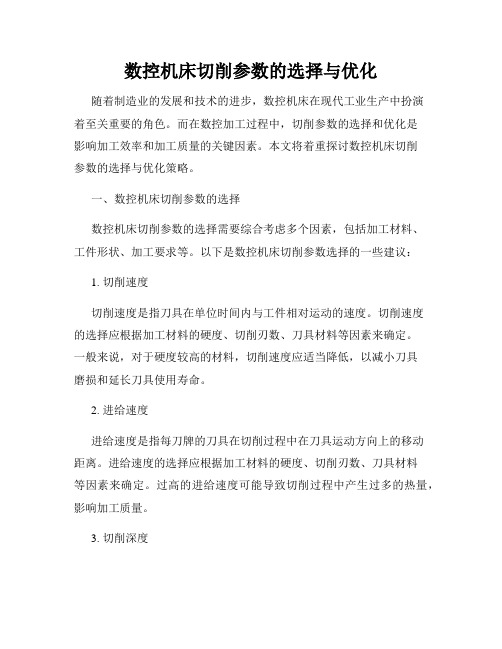 数控机床切削参数的选择与优化

随着制造业的发展和技术的进步，数控机床在现代工业生产中扮演着至关重要的角色。而在数控加工过程中，切削参数的选择和优化是影响加工效率和加工质量的关键因素。本文将着重探讨数控机床切削参数的选择与优化策略。

一、数控机床切削参数的选择

数控机床切削参数的选择需要综合考虑多个因素，包括加工材料、工件形状、加工要求等。以下是数控机床切削参数选择的一些建议：

1. 切削速度

切削速度是指刀具在单位时间内与工件相对运动的速度。切削速度的选择应根据加工材料的硬度、切削刃数、刀具材料等因素来确定。一般来说，对于硬度较高的材料，切削速度应适当降低，以减小刀具磨损和延长刀具使用寿命。

2. 进给速度

进给速度是指每刀牌的刀具在切削过程中在刀具运动方向上的移动距离。进给速度的选择应根据加工材料的硬度、切削刃数、刀具材料等因素来确定。过高的进给速度可能导致切削过程中产生过多的热量，影响加工质量。

3. 切削深度